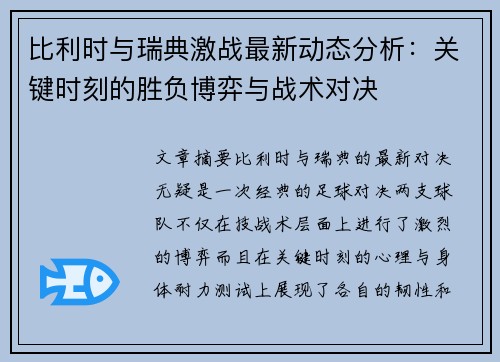 比利时与瑞典激战最新动态分析：关键时刻的胜负博弈与战术对决

文章摘要比利时与瑞典的最新对决无疑是一次经典的足球对决两支球队不仅在技战术层面上进行了激烈的博弈而且在关键时刻的心理与身体耐力测试上展现了各自的韧性和